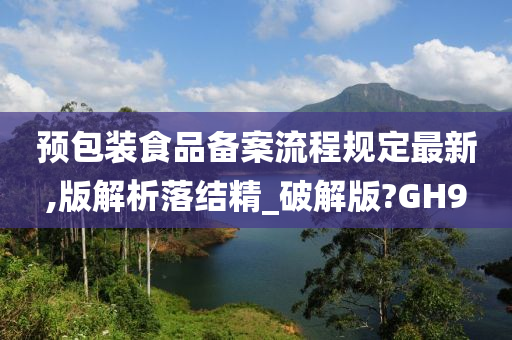 预包装食品备案流程规定最新,版解析落结精_破解版?GH9